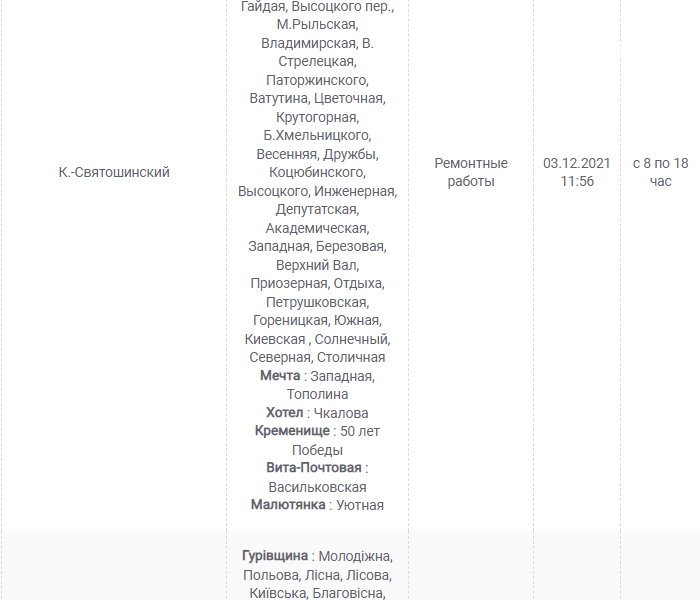 | К.-Святошинский | Гайдая, Высоцкого пер., М.Рыльская, Владимирская, В. Стрелецкая, Паторжинского, Ватутина, Цветочная, Крутогорная, Б.Хмельницкого, Весенняя, Дружбы, Коцюбинского, Высоцкого, Инженерная, Депутатская, Академическая, Западная, Березовая, Верхний Вал, Приозерная, Отдыха, Петрушковская, Гореницкая, Южная, Киевская , Солнечный, Северная, Столичная **Мечта** : Западная, Тополина **Хотел** : Чкалова **Кременище** : 50 лет Победы **Вита-Почтовая** : Васильковская **Малютянка** : Уютная | Ремонтные работы | 03.12.2021 11:56 | с 8 по 18 час |
|---|---|---|---|---|
| | **Гурівщина** : Молодіжна, Польова, Лісна, Лісова, Київська, Благовісна, | | | |